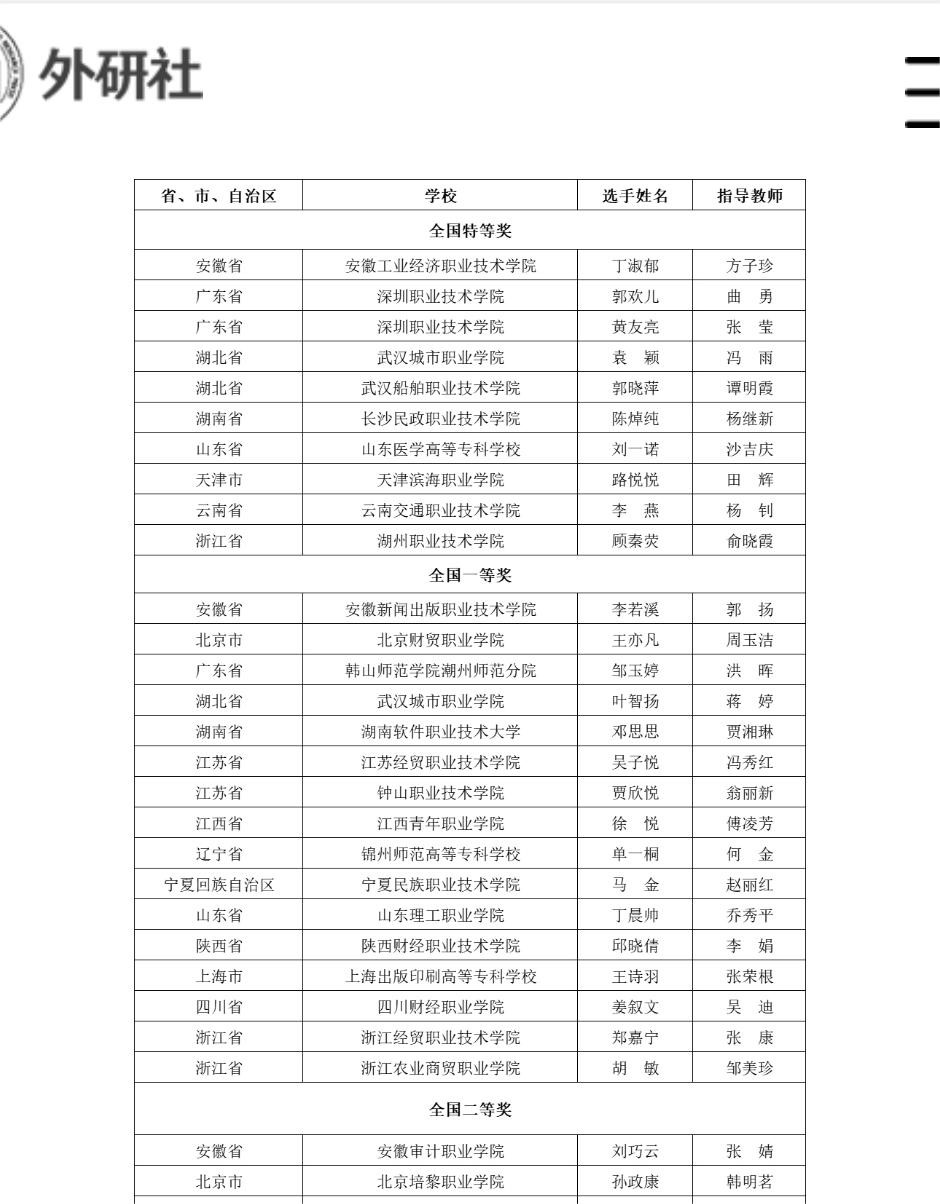 外研社

| 省、市、自治区 | 学校 | 选手姓名 | 指导教师 |
|---|---|---|---|
| 全国特等奖 | | | |
| 安徽省 | 安徽工业经济职业技术学院 | 丁淑郁 | 方子珍 |
| 广东省 | 深圳职业技术学院 | 郭欢儿 | 曲　勇 |
| 广东省 | 深圳职业技术学院 | 黄友亮 | 张　莹 |
| 湖北省 | 武汉城市职业学院 | 袁　颖 | 冯　雨 |
| 湖北省 | 武汉船舶职业技术学院 | 郭晓萍 | 谭明霞 |
| 湖南省 | 长沙民政职业技术学院 | 陈焯纯 | 杨继新 |
| 山东省 | 山东医学高等专科学校 | 刘一诺 | 沙吉庆 |
| 天津市 | 天津滨海职业学院 | 路悦悦 | 田　辉 |
| 云南省 | 云南交通职业技术学院 | 李　燕 | 杨　钊 |
| 浙江省 | 湖州职业技术学院 | 顾秦荧 | 俞晓霞 |
| 全国一等奖 | | | |
| 安徽省 | 安徽新闻出版职业技术学院 | 李若溪 | 郭　扬 |
| 北京市 | 北京财贸职业学院 | 王亦凡 | 周玉洁 |
| 广东省 | 韩山师范学院潮州师范分院 | 邹玉婷 | 洪　晖 |
| 湖北省 | 武汉城市职业学院 | 叶智扬 | 蒋　婷 |
| 湖南省 | 湖南软件职业技术大学 | 邓思思 | 贾湘琳 |
| 江苏省 | 江苏经贸职业技术学院 | 吴子悦 | 冯秀红 |
| 江苏省 | 钟山职业技术学院 | 贾欣悦 | 翁丽新 |
| 江西省 | 江西青年职业学院 | 徐　悦 | 傅凌芳 |
| 辽宁省 | 锦州师范高等专科学校 | 单一桐 | 何　金 |
| 宁夏回族自治区 | 宁夏民族职业技术学院 | 马　金 | 赵丽红 |
| 山东省 | 山东理工职业学院 | 丁晨帅 | 乔秀平 |
| 陕西省 | 陕西财经职业技术学院 | 邱晓倩 | 李　娟 |
| 上海市 | 上海出版印刷高等专科学校 | 王诗羽 | 张荣根 |
| 四川省 | 四川财经职业学院 | 姜叙文 | 吴　迪 |
| 浙江省 | 浙江经贸职业技术学院 | 郑嘉宁 | 张　康 |
| 浙江省 | 浙江农业商贸职业学院 | 胡　敏 | 邹美珍 |
| 全国二等奖 | | | |
| 安徽省 | 安徽审计职业学院 | 刘巧云 | 张　婧 |
| 北京市 | 北京培黎职业学院 | 孙政康 | 韩明茗 |